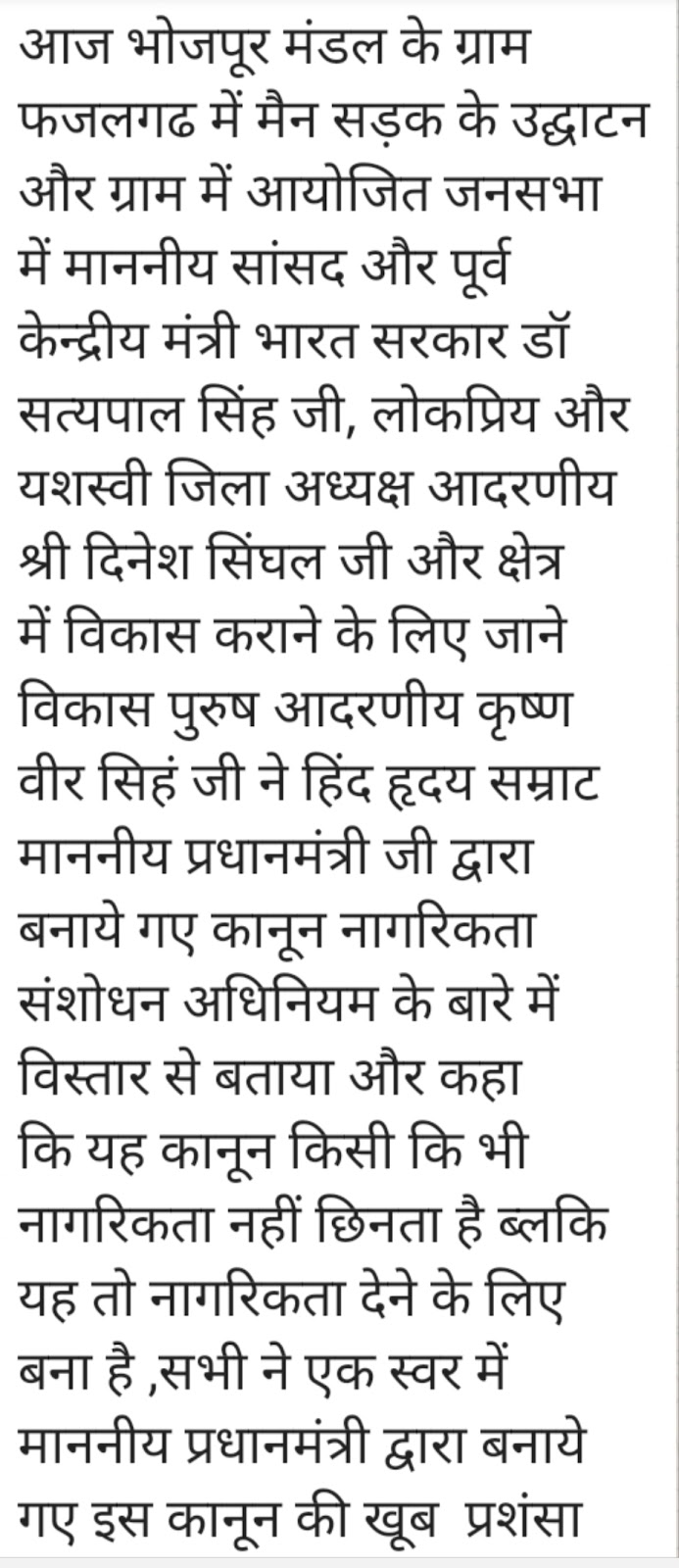 आज भोजपूर मंडल के ग्राम फजलगढ में मैन सड़क के उद्घाटन और ग्राम में आयोजित जनसभा में माननीय सांसद और पूर्व केन्द्रीय मंत्री भारत सरकार डॉ सत्यपाल सिंह जी, लोकप्रिय और यशस्वी जिला अध्यक्ष आदरणीय श्री दिनेश सिंघल जी और क्षेत्र में विकास कराने के लिए जाने विकास पुरुष आदरणीय कृष्ण वीर सिहं जी ने हिंद हृदय सम्राट माननीय प्रधानमंत्री जी द्वारा बनाये गए कानून नागरिकता संशोधन अधिनियम के बारे में विस्तार से बताया और कहा कि यह कानून किसी कि भी नागरिकता नहीं छिनता है ब्लकि यह तो नागरिकता देने के लिए बना है ,सभी ने एक स्वर में माननीय प्रधानमंत्री द्वारा बनाये गए इस कानून की खूब प्रशंसा